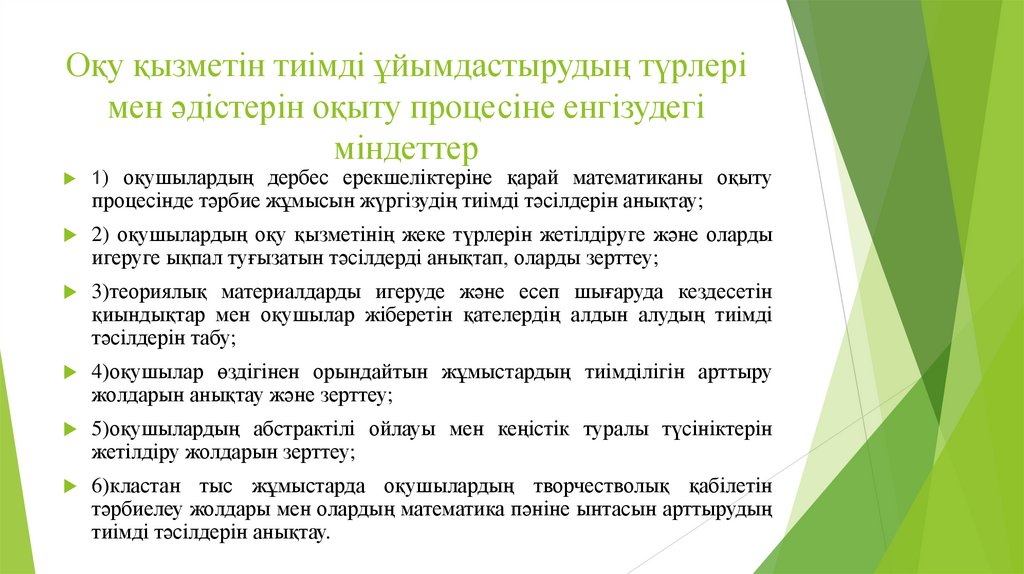 Оқу қызметін тиімді ұйымдастырудың түрлері мен әдістерін оқыту процесіне енгізудегі міндеттер

1) оқушылардың дербес ерекшеліктеріне қарай математиканы оқыту процесінде тәрбие жұмысын жүргізудің тиімді тәсілдерін анықтау;

2) оқушылардың оқу қызметінің жеке түрлерін жетілдіруге және оларды игеруге ықпал туғызатын тәсілдерді анықтап, оларды зерттеу;

3)теориялық материалдарды игеруде және есеп шығаруда кездесетін қиындықтар мен оқушылар жіберетін қателердің алдын алудың тиімді тәсілдерін табу;

4)оқушылар өздігінен орындайтын жұмыстардың тиімділігін арттыру жолдарын анықтау және зерттеу;

5)оқушылардың абстрактілі ойлауы мен кеңістік туралы түсініктерін жетілдіру жолдарын зерттеу;

6)кластан тыс жұмыстарда оқушылардың творчестволық қабілетін тәрбиелеу жолдары мен олардың математика пәніне ынтасын арттырудың тиімді тәсілдерін анықтау.